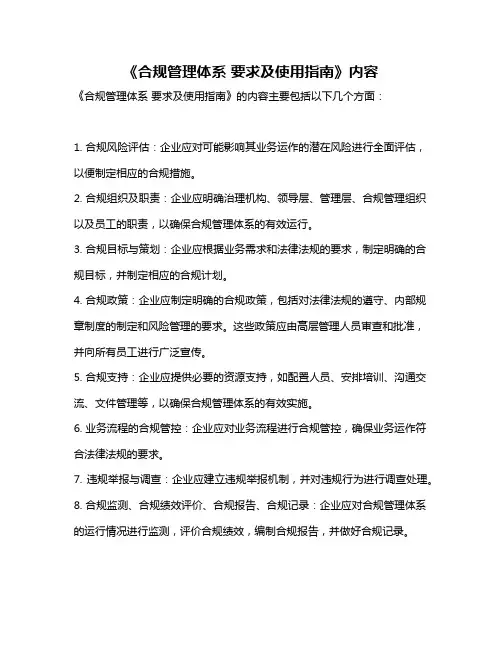 《合规管理体系 要求及使用指南》内容

《合规管理体系 要求及使用指南》的内容主要包括以下几个方面：

1. 合规风险评估：企业应对可能影响其业务运作的潜在风险进行全面评估，以便制定相应的合规措施。

2. 合规组织及职责：企业应明确治理机构、领导层、管理层、合规管理组织以及员工的职责，以确保合规管理体系的有效运行。

3. 合规目标与策划：企业应根据业务需求和法律法规的要求，制定明确的合规目标，并制定相应的合规计划。

4. 合规政策：企业应制定明确的合规政策，包括对法律法规的遵守、内部规章制度的制定和风险管理的要求。这些政策应由高层管理人员审查和批准，并向所有员工进行广泛宣传。

5. 合规支持：企业应提供必要的资源支持，如配置人员、安排培训、沟通交流、文件管理等，以确保合规管理体系的有效实施。

6. 业务流程的合规管控：企业应对业务流程进行合规管控，确保业务运作符合法律法规的要求。

7. 违规举报与调查：企业应建立违规举报机制，并对违规行为进行调查处理。

8. 合规监测、合规绩效评价、合规报告、合规记录：企业应对合规管理体系的运行情况进行监测，评价合规绩效，编制合规报告，并做好合规记录。